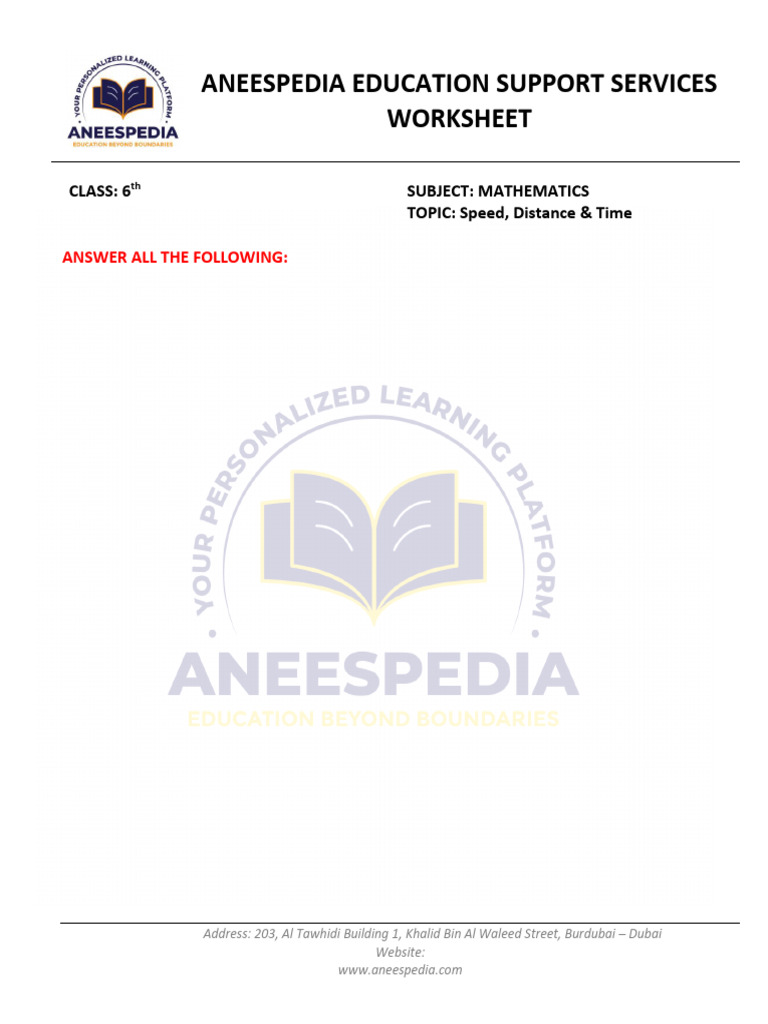 YOUR PERSONALIZED LEARNING PLATFORM
ANEESPEDIA
EDUCATION BEYOND BOUNDARIES

ANEESPEDIA EDUCATION SUPPORT SERVICES
WORKSHEET

CLASS: 6$^{th}$

SUBJECT: MATHEMATICS
TOPIC: Speed, Distance & Time

ANSWER ALL THE FOLLOWING:

YOUR PERSONALIZED LEARNING PLATFORM
ANEESPEDIA
EDUCATION BEYOND BOUNDARIES

Address: 203, Al Tawhidi Building 1, Khalid Bin Al Waleed Street, Burdubai – Dubai
Website:
www.aneespedia.com